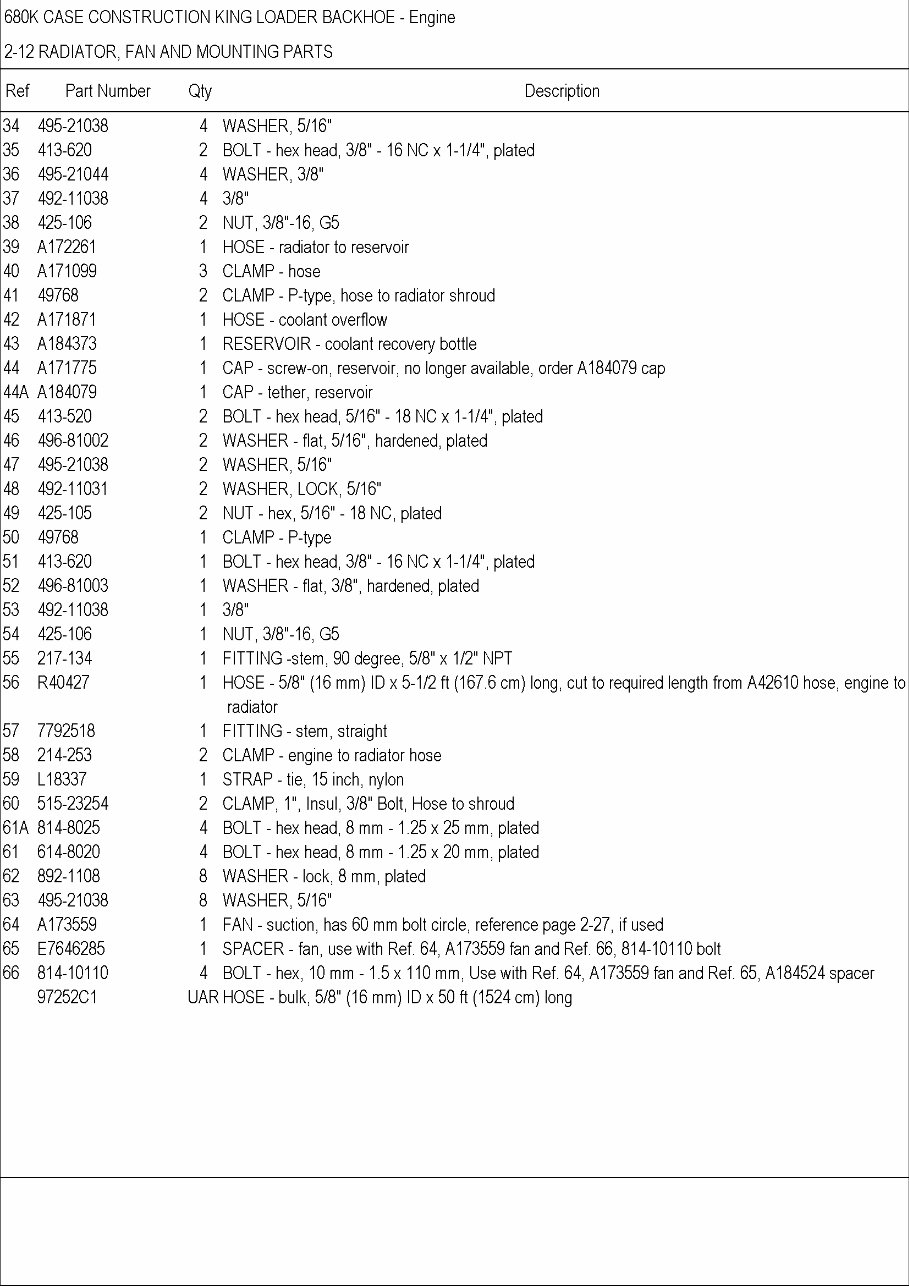 680K CASE CONSTRUCTION KING LOADER BACKHOE - Engine

2-12 RADIATOR, FAN AND MOUNTING PARTS

| Ref | Part Number | Qty | Description |
|---|---|---|---|
| 34 | 495-21038 | 4 | WASHER, 5/16" |
| 35 | 413-620 | 2 | BOLT - hex head, 3/8" - 16 NC x 1-1/4", plated |
| 36 | 495-21044 | 4 | WASHER, 3/8" |
| 37 | 492-11038 | 4 | 3/8" |
| 38 | 425-106 | 2 | NUT, 3/8"-16, G5 |
| 39 | A172261 | 1 | HOSE - radiator to reservoir |
| 40 | A171099 | 3 | CLAMP - hose |
| 41 | 49768 | 2 | CLAMP - P-type, hose to radiator shroud |
| 42 | A171871 | 1 | HOSE - coolant overflow |
| 43 | A184373 | 1 | RESERVOIR - coolant recovery bottle |
| 44 | A171775 | 1 | CAP - screw-on, reservoir, no longer available, order A184079 cap |
| 44A | A184079 | 1 | CAP - tether, reservoir |
| 45 | 413-520 | 2 | BOLT - hex head, 5/16" - 18 NC x 1-1/4", plated |
| 46 | 496-81002 | 2 | WASHER - flat, 5/16", hardened, plated |
| 47 | 495-21038 | 2 | WASHER, 5/16" |
| 48 | 492-11031 | 2 | WASHER, LOCK, 5/16" |
| 49 | 425-105 | 2 | NUT - hex, 5/16" - 18 NC, plated |
| 50 | 49768 | 1 | CLAMP - P-type |
| 51 | 413-620 | 1 | BOLT - hex head, 3/8" - 16 NC x 1-1/4", plated |
| 52 | 496-81003 | 1 | WASHER - flat, 3/8", hardened, plated |
| 53 | 492-11038 | 1 | 3/8" |
| 54 | 425-106 | 1 | NUT, 3/8"-16, G5 |
| 55 | 217-134 | 1 | FITTING -stem, 90 degree, 5/8" x 1/2" NPT |
| 56 | R40427 | 1 | HOSE - 5/8" (16 mm) ID x 5-1/2 ft (167.6 cm) long, cut to required length from A42610 hose, engine to radiator |
| 57 | 7792518 | 1 | FITTING - stem, straight |
| 58 | 214-253 | 2 | CLAMP - engine to radiator hose |
| 59 | L18337 | 1 | STRAP - tie, 15 inch, nylon |
| 60 | 515-23254 | 2 | CLAMP, 1", Insul, 3/8" Bolt, Hose to shroud |
| 61A | 814-8025 | 4 | BOLT - hex head, 8 mm - 1.25 x 25 mm, plated |
| 61 | 614-8020 | 4 | BOLT - hex head, 8 mm - 1.25 x 20 mm, plated |
| 62 | 892-1108 | 8 | WASHER - lock, 8 mm, plated |
| 63 | 495-21038 | 8 | WASHER, 5/16" |
| 64 | A173559 | 1 | FAN - suction, has 60 mm bolt circle, reference page 2-27, if used |
| 65 | E7646285 | 1 | SPACER - fan, use with Ref. 64, A173559 fan and Ref. 66, 814-10110 bolt |
| 66 | 814-10110 | 4 | BOLT - hex, 10 mm - 1.5 x 110 mm, Use with Ref. 64, A173559 fan and Ref. 65, A184524 spacer |
| | 97252C1 | UAR | HOSE - bulk, 5/8" (16 mm) ID x 50 ft (1524 cm) long |